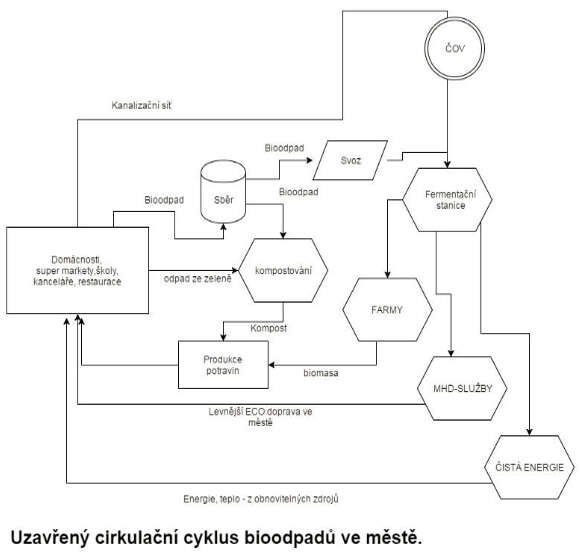 ČOV

Kanalizační síť

Bioodpad

Svoz

Sběr

Bioodpad

Bioodpad

Fermentační stanice

Domácnosti, super markety,školy, kanceláře, restaurace

odpad ze zeleně

kompostování

FARMY

Kompost

Produkce potravin

biomasa

MHD-SLUŽBY

Levnější ECO doprava ve městě

ČISTÁ ENERGIE

Energie, teplo - z obnovitelných zdrojů

Uzavřený cirkulační cyklus bioodpadů ve městě.